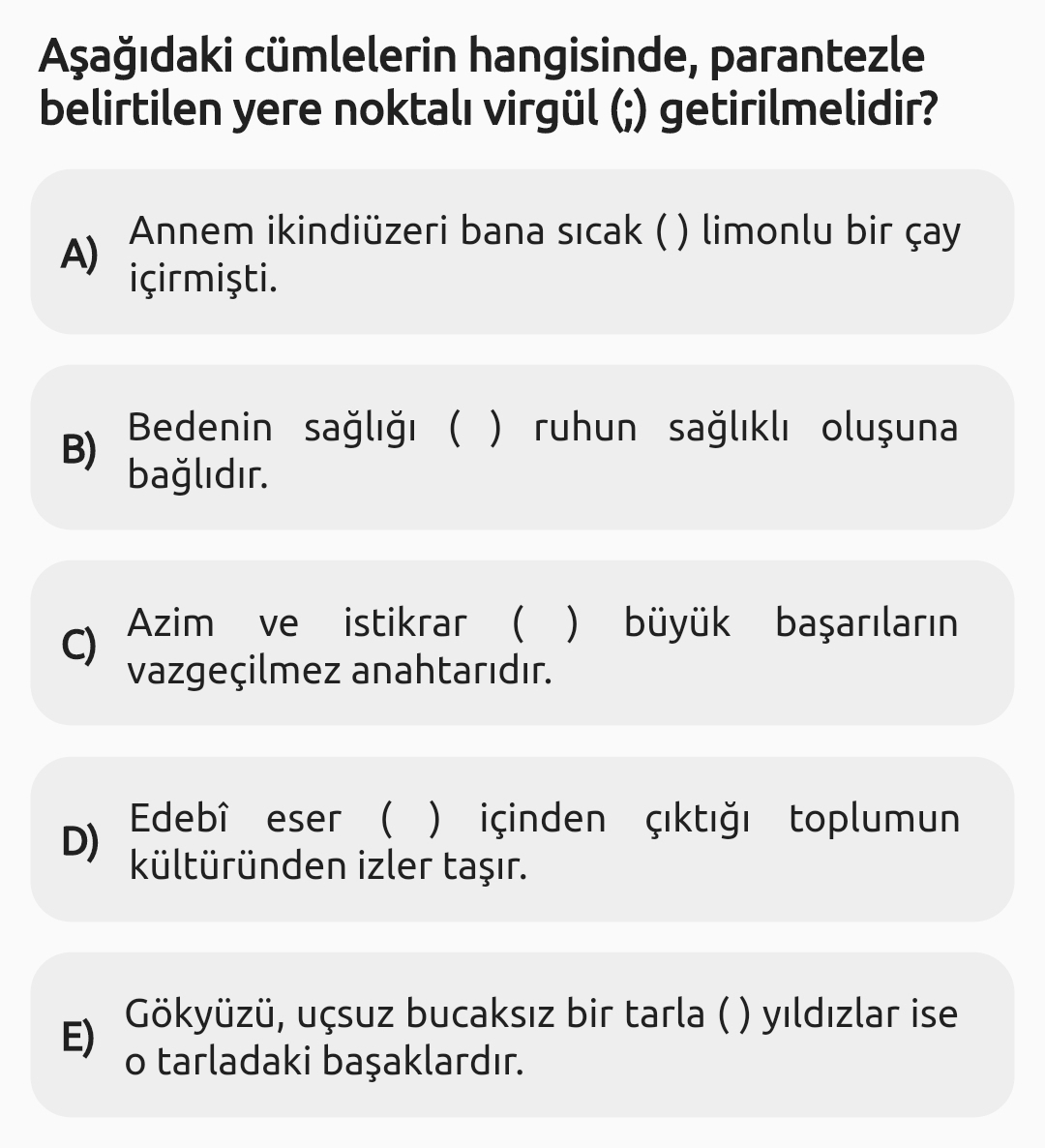 Aşağıdaki cümlelerin hangisinde, parantezle belirtilen yere noktalı virgül (;) getirilmelidir?

A) Annem ikindiüzeri bana sıcak ( ) limonlu bir çay içirmişti.

B) Bedenin sağlığı ( ) ruhun sağlıklı oluşuna bağlıdır.

C) Azim ve istikrar ( ) büyük başarıların vazgeçilmez anahtarıdır.

D) Edebî eser ( ) içinden çıktığı toplumun kültüründen izler taşır.

E) Gökyüzü, uçsuz bucaksız bir tarla ( ) yıldızlar ise o tarladaki başaklardır.